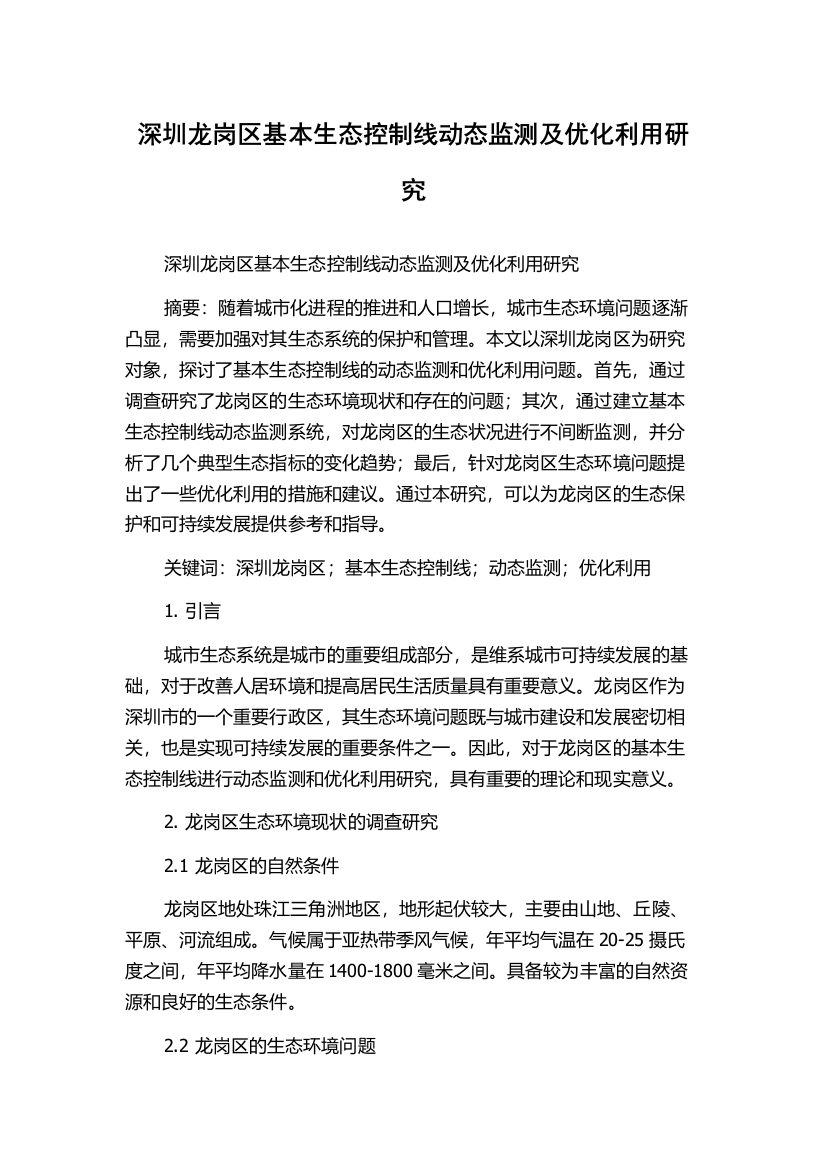 深圳龙岗区基本生态控制线动态监测及优化利用研究

深圳龙岗区基本生态控制线动态监测及优化利用研究

摘要：随着城市化进程的推进和人口增长，城市生态环境问题逐渐凸显，需要加强对其生态系统的保护和管理。本文以深圳龙岗区为研究对象，探讨了基本生态控制线的动态监测和优化利用问题。首先，通过调查研究了龙岗区的生态环境现状和存在的问题；其次，通过建立基本生态控制线动态监测系统，对龙岗区的生态状况进行不间断监测，并分析了几个典型生态指标的变化趋势；最后，针对龙岗区生态环境问题提出了一些优化利用的措施和建议。通过本研究，可以为龙岗区的生态保护和可持续发展提供参考和指导。

关键词：深圳龙岗区；基本生态控制线；动态监测；优化利用

1. 引言

城市生态系统是城市的重要组成部分，是维系城市可持续发展的基础，对于改善人居环境和提高居民生活质量具有重要意义。龙岗区作为深圳市的一个重要行政区，其生态环境问题既与城市建设和发展密切相关，也是实现可持续发展的重要条件之一。因此，对于龙岗区的基本生态控制线进行动态监测和优化利用研究，具有重要的理论和现实意义。

2. 龙岗区生态环境现状的调查研究

2.1 龙岗区的自然条件

龙岗区地处珠江三角洲地区，地形起伏较大，主要由山地、丘陵、平原、河流组成。气候属于亚热带季风气候，年平均气温在 20-25 摄氏度之间，年平均降水量在 1400-1800 毫米之间。具备较为丰富的自然资源和良好的生态条件。

2.2 龙岗区的生态环境问题